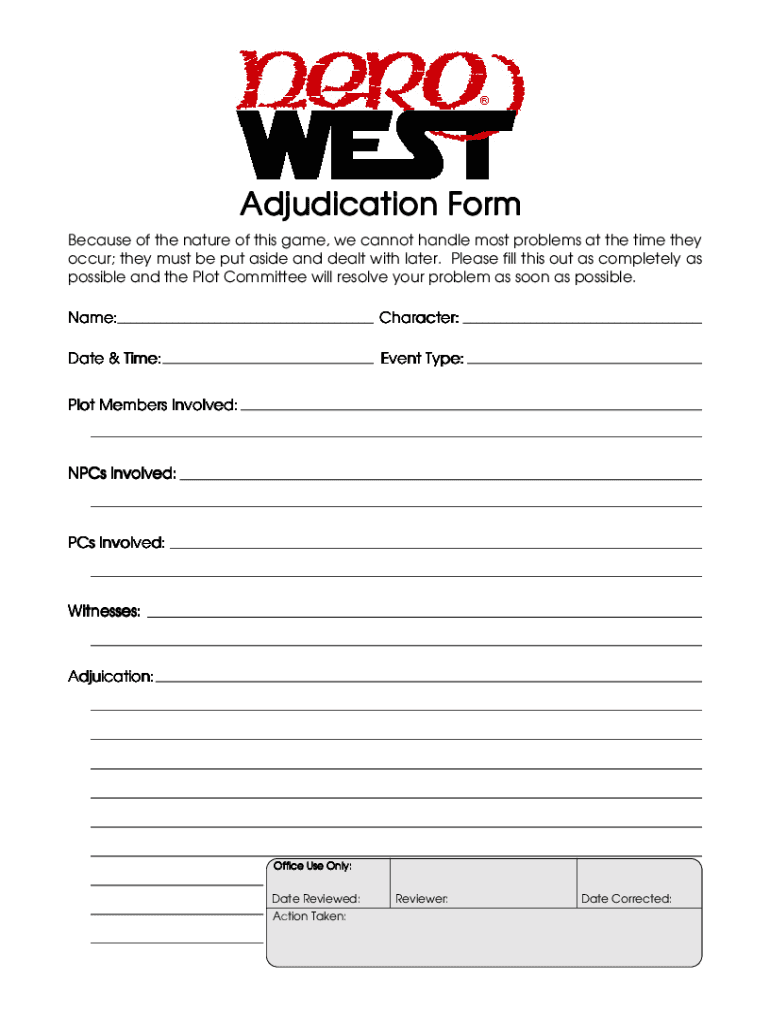 NERO®
WEST

Adjudication Form

Because of the nature of this game, we cannot handle most problems at the time they occur; they must be put aside and dealt with later. Please fill this out as completely as possible and the Plot Committee will resolve your problem as soon as possible.

Name: Character:

Date & Time: Event Type:

Plot Members Involved:

NPCs Involved:

PCs Involved:

Witnesses:

Adjuication:

Office Use Only:

Date Reviewed: Reviewer: Date Corrected:

Action Taken: